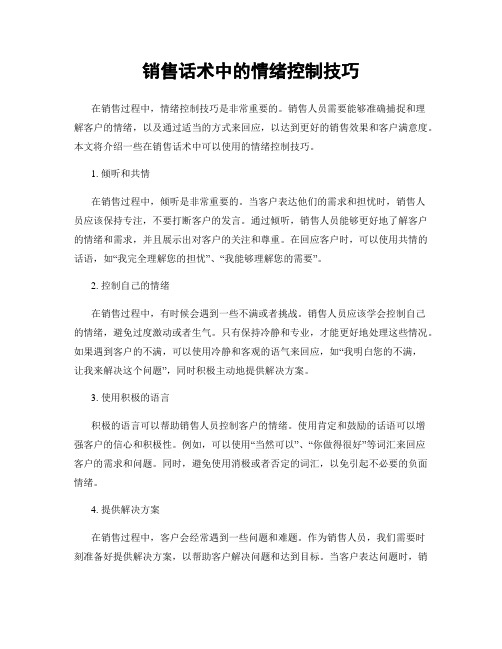 销售话术中的情绪控制技巧

在销售过程中，情绪控制技巧是非常重要的。销售人员需要能够准确捕捉和理解客户的情绪，以及通过适当的方式来回应，以达到更好的销售效果和客户满意度。本文将介绍一些在销售话术中可以使用的情绪控制技巧。

1. 倾听和共情

在销售过程中，倾听是非常重要的。当客户表达他们的需求和担忧时，销售人员应该保持专注，不要打断客户的发言。通过倾听，销售人员能够更好地了解客户的情绪和需求，并且展示出对客户的关注和尊重。在回应客户时，可以使用共情的话语，如“我完全理解您的担忧”、“我能够理解您的需要”。

2. 控制自己的情绪

在销售过程中，有时候会遇到一些不满或者挑战。销售人员应该学会控制自己的情绪，避免过度激动或者生气。只有保持冷静和专业，才能更好地处理这些情况。如果遇到客户的不满，可以使用冷静和客观的语气来回应，如“我明白您的不满，让我来解决这个问题”，同时积极主动地提供解决方案。

3. 使用积极的语言

积极的语言可以帮助销售人员控制客户的情绪。使用肯定和鼓励的话语可以增强客户的信心和积极性。例如，可以使用“当然可以”、“你做得很好”等词汇来回应客户的需求和问题。同时，避免使用消极或者否定的词汇，以免引起不必要的负面情绪。

4. 提供解决方案

在销售过程中，客户会经常遇到一些问题和难题。作为销售人员，我们需要时刻准备好提供解决方案，以帮助客户解决问题和达到目标。当客户表达问题时，销